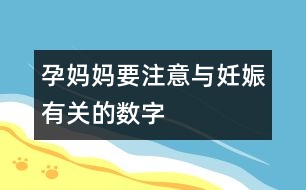 孕妈妈要注意与妊娠有关的数字